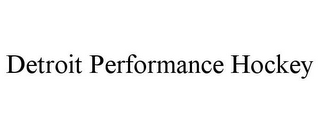 Detroit Performance Hockey